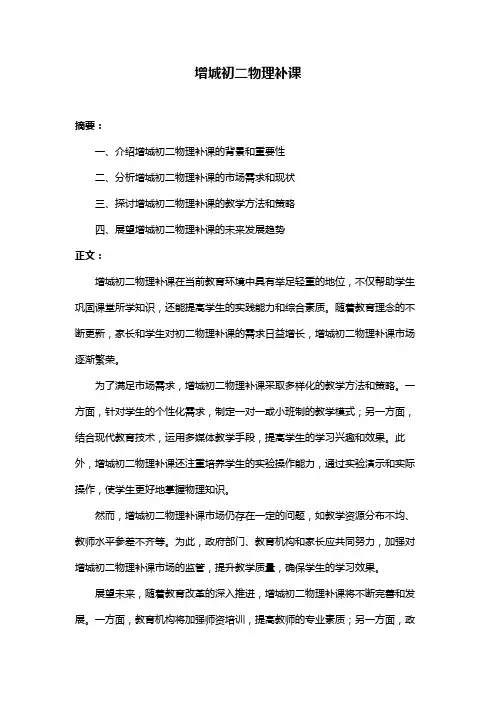 增城初二物理补课

摘要：

一、介绍增城初二物理补课的背景和重要性

二、分析增城初二物理补课的市场需求和现状

三、探讨增城初二物理补课的教学方法和策略

四、展望增城初二物理补课的未来发展趋势

正文：

增城初二物理补课在当前教育环境中具有举足轻重的地位，不仅帮助学生巩固课堂所学知识，还能提高学生的实践能力和综合素质。随着教育理念的不断更新，家长和学生对初二物理补课的需求日益增长，增城初二物理补课市场逐渐繁荣。

为了满足市场需求，增城初二物理补课采取多样化的教学方法和策略。一方面，针对学生的个性化需求，制定一对一或小班制的教学模式；另一方面，结合现代教育技术，运用多媒体教学手段，提高学生的学习兴趣和效果。此外，增城初二物理补课还注重培养学生的实验操作能力，通过实验演示和实际操作，使学生更好地掌握物理知识。

然而，增城初二物理补课市场仍存在一定的问题，如教学资源分布不均、教师水平参差不齐等。为此，政府部门、教育机构和家长应共同努力，加强对增城初二物理补课市场的监管，提升教学质量，确保学生的学习效果。

展望未来，随着教育改革的深入推进，增城初二物理补课将不断完善和发展。一方面，教育机构将加强师资培训，提高教师的专业素质；另一方面，政